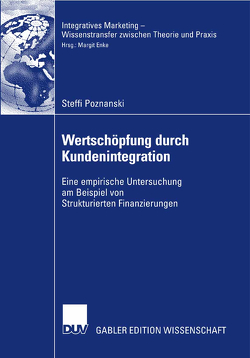 Integratives Marketing –
Wissenstransfer zwischen Theorie und Praxis
Hrsg.: Margit Enke

Steffi Poznanski

Wertschöpfung durch Kundenintegration

Eine empirische Untersuchung am Beispiel von Strukturierten Finanzierungen

DUV GABLER EDITION WISSENSCHAFT